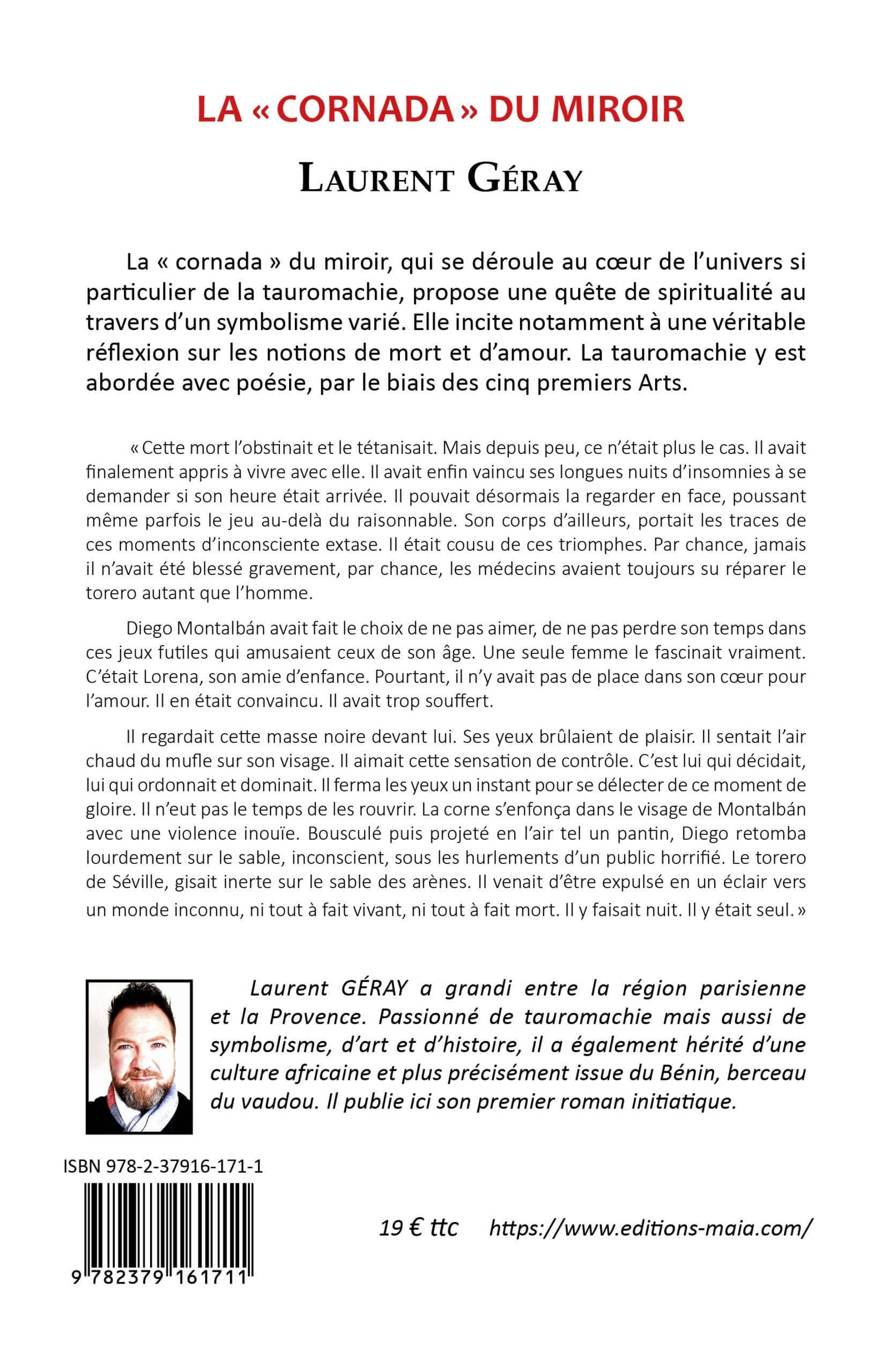 LA « CORNADA » DU MIROIR

LAURENT GÉRAY

La « cornada » du miroir, qui se déroule au cœur de l'univers si particulier de la tauromachie, propose une quête de spiritualité au travers d'un symbolisme varié. Elle incite notamment à une véritable réflexion sur les notions de mort et d'amour. La tauromachie y est abordée avec poésie, par le biais des cinq premiers Arts.

« Cette mort l'obstinait et le tétanisait. Mais depuis peu, ce n'était plus le cas. Il avait finalement appris à vivre avec elle. Il avait enfin vaincu ses longues nuits d'insomnies à se demander si son heure était arrivée. Il pouvait désormais la regarder en face, poussant même parfois le jeu au-delà du raisonnable. Son corps d'ailleurs, portait les traces de ces moments d'inconsciente extase. Il était cousu de ces triomphes. Par chance, jamais il n'avait été blessé gravement, par chance, les médecins avaient toujours su réparer le torero autant que l'homme.

Diego Montalbán avait fait le choix de ne pas aimer, de ne pas perdre son temps dans ces jeux futiles qui amusaient ceux de son âge. Une seule femme le fascinait vraiment. C'était Lorena, son amie d'enfance. Pourtant, il n'y avait pas de place dans son cœur pour l'amour. Il en était convaincu. Il avait trop souffert.

Il regardait cette masse noire devant lui. Ses yeux brûlaient de plaisir. Il sentait l'air chaud du mufle sur son visage. Il aimait cette sensation de contrôle. C'est lui qui décidait, lui qui ordonnait et dominait. Il ferma les yeux un instant pour se délecter de ce moment de gloire. Il n'eut pas le temps de les rouvrir. La corne s'enfonça dans le visage de Montalbán avec une violence inouïe. Bousculé puis projeté en l'air tel un pantin, Diego retomba lourdement sur le sable, inconscient, sous les hurlements d'un public horrifié. Le torero de Séville, gisait inerte sur le sable des arènes. Il venait d'être expulsé en un éclair vers un monde inconnu, ni tout à fait vivant, ni tout à fait mort. Il y faisait nuit. Il y était seul. »

Laurent GÉRAY a grandi entre la région parisienne et la Provence. Passionné de tauromachie mais aussi de symbolisme, d'art et d'histoire, il a également hérité d'une culture africaine et plus précisément issue du Bénin, berceau du vaudou. Il publie ici son premier roman initiatique.

ISBN 978-2-37916-171-1

9 782379 161711

19 € ttc https://www.editions-maia.com/